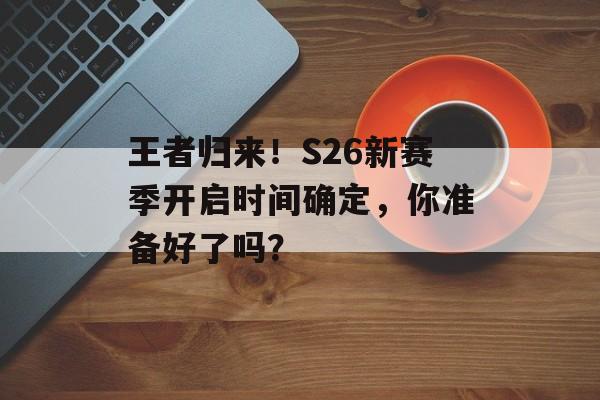 王者归来！S26新赛季开启时间确定，你准备好了吗？